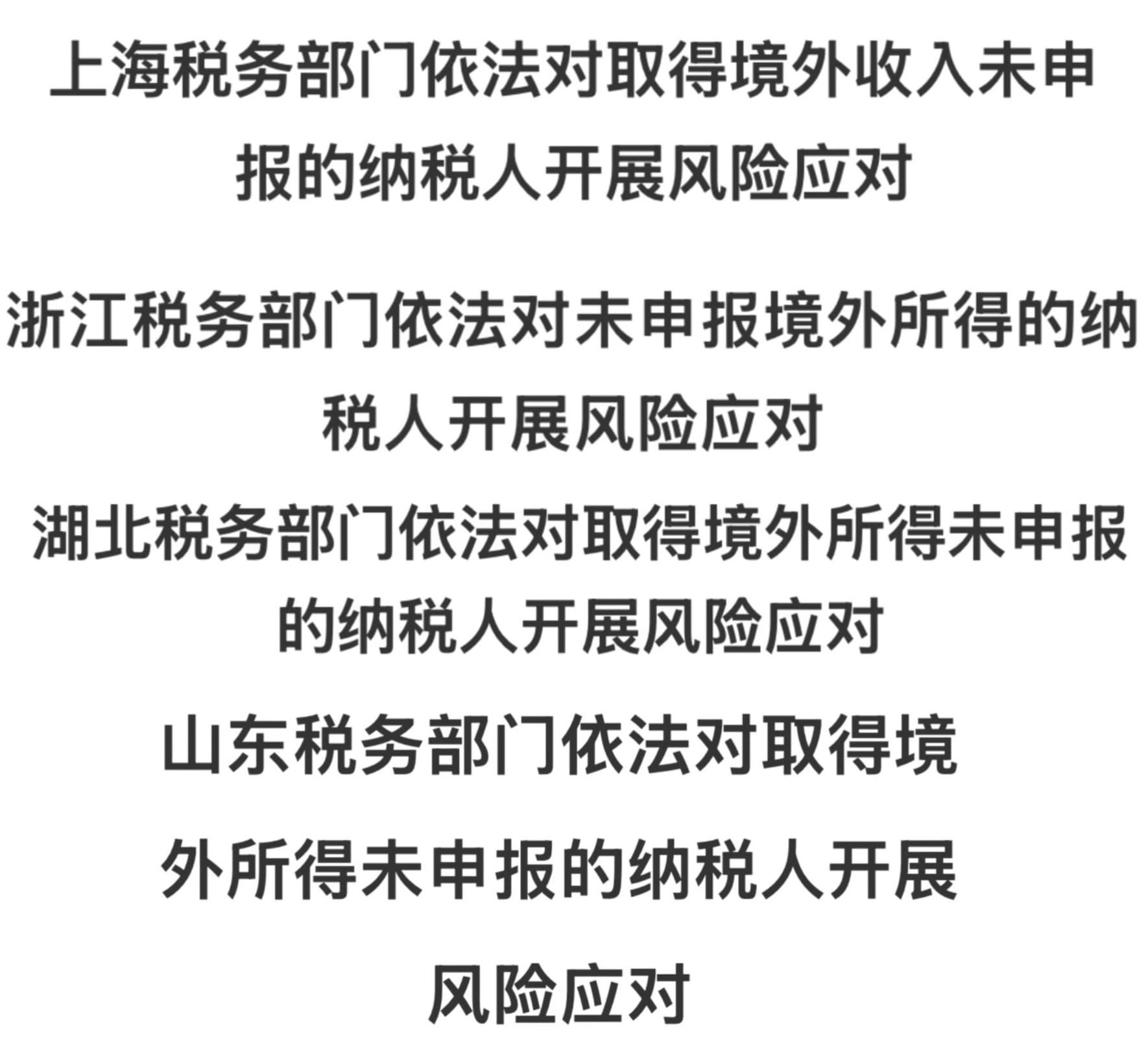 上海税务部门依法对取得境外收入未申报的纳税人开展风险应对

浙江税务部门依法对未申报境外所得的纳税人开展风险应对

湖北税务部门依法对取得境外所得未申报的纳税人开展风险应对

山东税务部门依法对取得境外所得未申报的纳税人开展风险应对